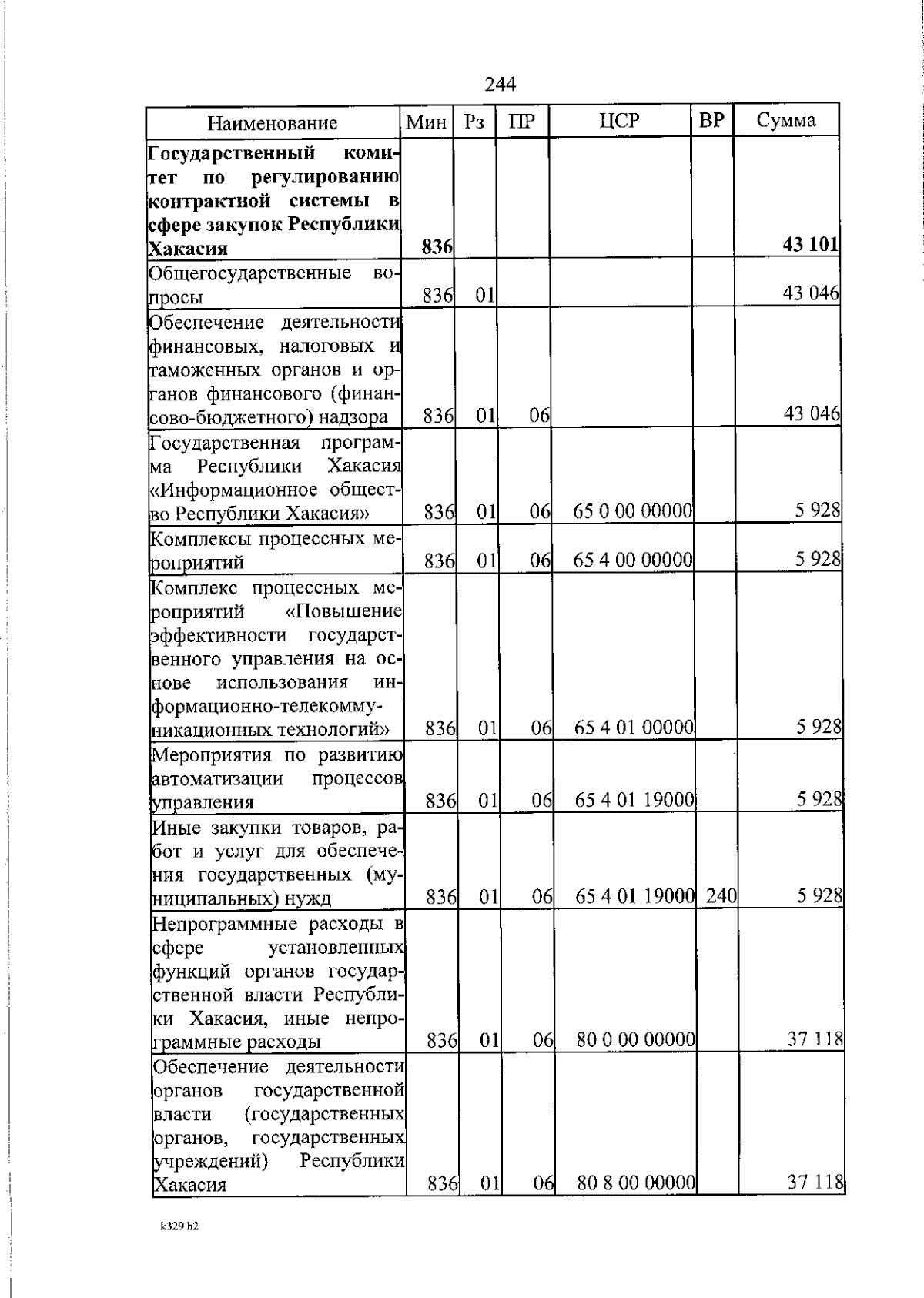 244

| Наименование | Мин | Рз | ПР | ЦСР | ВР | Сумма |
|---|---|---|---|---|---|---|
| **Государственный комитет по регулированию контрактной системы в сфере закупок Республики Хакасия** | **836** | | | | | **43 101** |
| Общегосударственные вопросы | 836 | 01 | | | | 43 046 |
| Обеспечение деятельности финансовых, налоговых и таможенных органов и органов финансового (финансово-бюджетного) надзора | 836 | 01 | 06 | | | 43 046 |
| Государственная программа Республики Хакасия «Информационное общество Республики Хакасия» | 836 | 01 | 06 | 65 0 00 00000 | | 5 928 |
| Комплексы процессных мероприятий | 836 | 01 | 06 | 65 4 00 00000 | | 5 928 |
| Комплекс процессных мероприятий «Повышение эффективности государственного управления на основе использования информационно-телекоммуникационных технологий» | 836 | 01 | 06 | 65 4 01 00000 | | 5 928 |
| Мероприятия по развитию автоматизации процессов управления | 836 | 01 | 06 | 65 4 01 19000 | | 5 928 |
| Иные закупки товаров, работ и услуг для обеспечения государственных (муниципальных) нужд | 836 | 01 | 06 | 65 4 01 19000 | 240 | 5 928 |
| Непрограммные расходы в сфере установленных функций органов государственной власти Республики Хакасия, иные непрограммные расходы | 836 | 01 | 06 | 80 0 00 00000 | | 37 118 |
| Обеспечение деятельности органов государственной власти (государственных органов, государственных учреждений) Республики Хакасия | 836 | 01 | 06 | 80 8 00 00000 | | 37 118 |

k329 h2